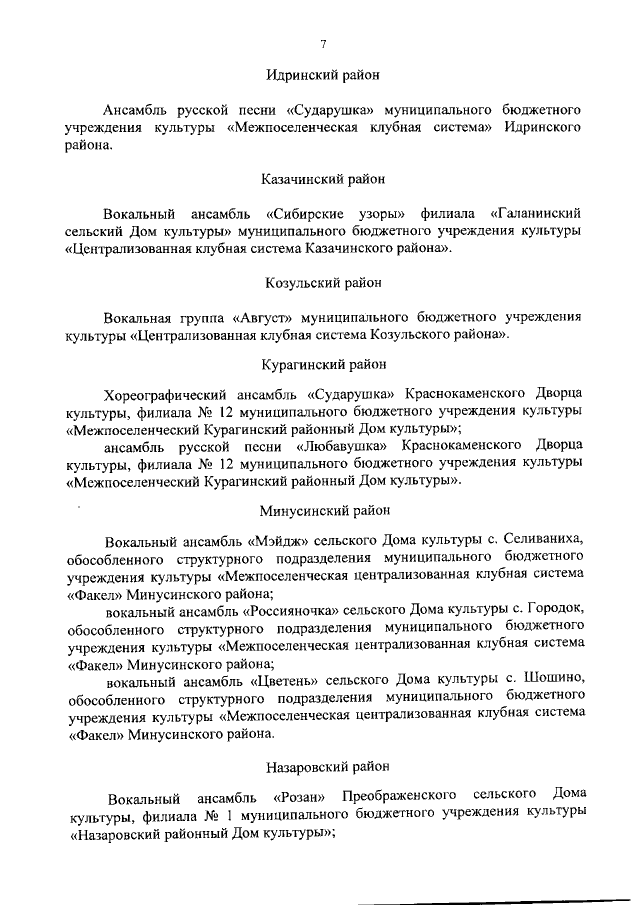 7

Идринский район

Ансамбль русской песни «Сударушка» муниципального бюджетного учреждения культуры «Межпоселенческая клубная система» Идринского района.

Казачинский район

Вокальный ансамбль «Сибирские узоры» филиала «Галанинский сельский Дом культуры» муниципального бюджетного учреждения культуры «Централизованная клубная система Казачинского района».

Козульский район

Вокальная группа «Август» муниципального бюджетного учреждения культуры «Централизованная клубная система Козульского района».

Курагинский район

Хореографический ансамбль «Сударушка» Краснокаменского Дворца культуры, филиала № 12 муниципального бюджетного учреждения культуры «Межпоселенческий Курагинский районный Дом культуры»;

ансамбль русской песни «Любавушка» Краснокаменского Дворца культуры, филиала № 12 муниципального бюджетного учреждения культуры «Межпоселенческий Курагинский районный Дом культуры».

Минусинский район

Вокальный ансамбль «Мэйдж» сельского Дома культуры с. Селиваниха, обособленного структурного подразделения муниципального бюджетного учреждения культуры «Межпоселенческая централизованная клубная система «Факел» Минусинского района;

вокальный ансамбль «Россияночка» сельского Дома культуры с. Городок, обособленного структурного подразделения муниципального бюджетного учреждения культуры «Межпоселенческая централизованная клубная система «Факел» Минусинского района;

вокальный ансамбль «Цветень» сельского Дома культуры с. Шошино, обособленного структурного подразделения муниципального бюджетного учреждения культуры «Межпоселенческая централизованная клубная система «Факел» Минусинского района.

Назаровский район

Вокальный ансамбль «Розан» Преображенского сельского Дома культуры, филиала № 1 муниципального бюджетного учреждения культуры «Назаровский районный Дом культуры»;